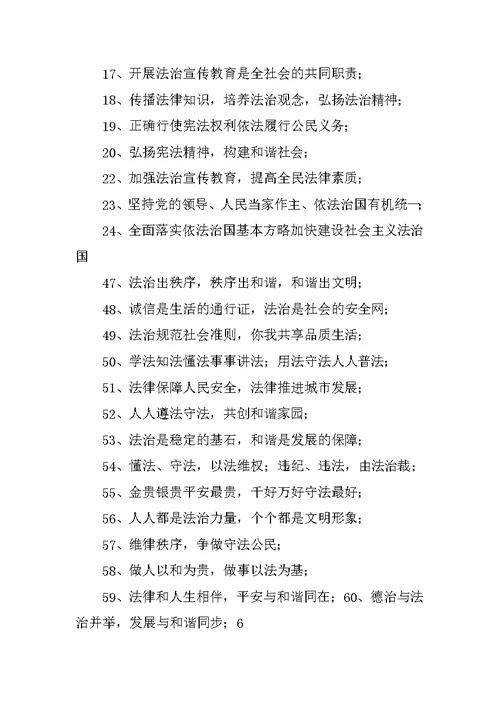 17、开展法治宣传教育是全社会的共同职责；

18、传播法律知识，培养法治观念，弘扬法治精神；

19、正确行使宪法权利依法履行公民义务；

20、弘扬宪法精神，构建和谐社会；

22、加强法治宣传教育，提高全民法律素质；

23、坚持党的领导、人民当家作主、依法治国有机统一；

24、全面落实依法治国基本方略加快建设社会主义法治国

47、法治出秩序，秩序出和谐，和谐出文明；

48、诚信是生活的通行证，法治是社会的安全网；

49、法治规范社会准则，你我共享品质生活；

50、学法知法懂法事事讲法；用法守法人人普法；

51、法律保障人民安全，法律推进城市发展；

52、人人遵法守法，共创和谐家园；

53、法治是稳定的基石，和谐是发展的保障；

54、懂法、守法，以法维权；违纪、违法，由法治裁；

55、金贵银贵平安最贵，千好万好守法最好；

56、人人都是法治力量，个个都是文明形象；

57、维律秩序，争做守法公民；

58、做人以和为贵，做事以法为基；

59、法律和人生相伴，平安与和谐同在；60、德治与法治并举，发展与和谐同步；6